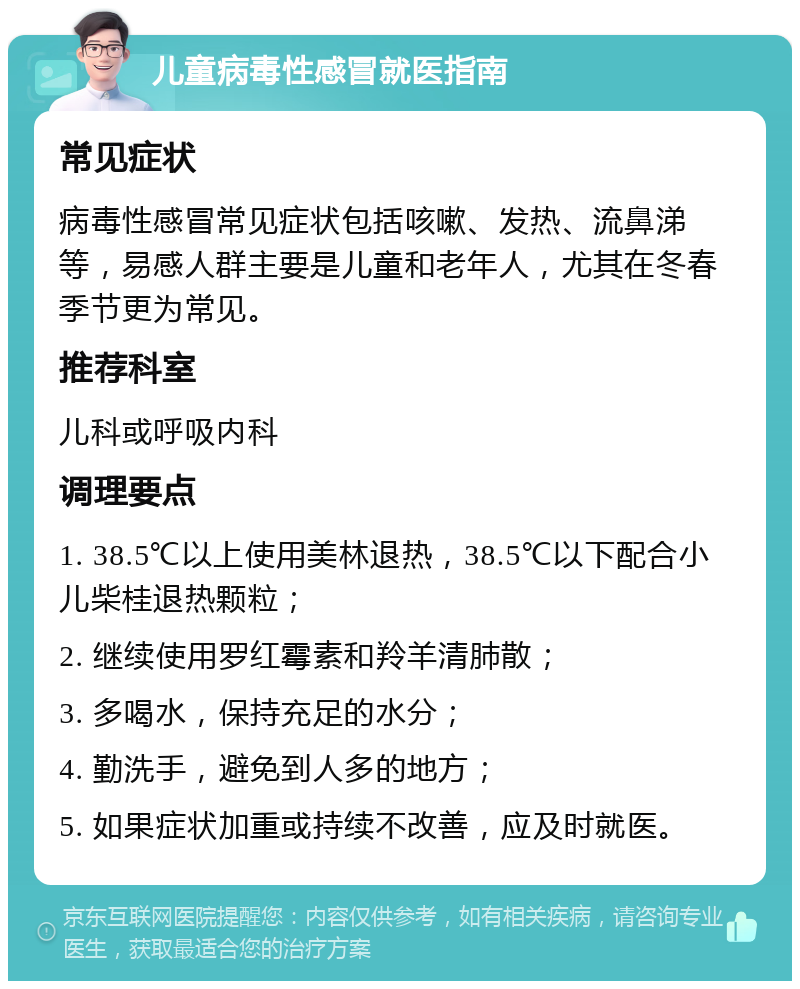 儿童病毒性感冒就医指南

常见症状

病毒性感冒常见症状包括咳嗽、发热、流鼻涕等，易感人群主要是儿童和老年人，尤其在冬春季节更为常见。

推荐科室

儿科或呼吸内科

调理要点

1. 38.5℃以上使用美林退热，38.5℃以下配合小儿柴桂退热颗粒；

2. 继续使用罗红霉素和羚羊清肺散；

3. 多喝水，保持充足的水分；

4. 勤洗手，避免到人多的地方；

5. 如果症状加重或持续不改善，应及时就医。

京东互联网医院提醒您：内容仅供参考，如有相关疾病，请咨询专业医生，获取最适合您的治疗方案